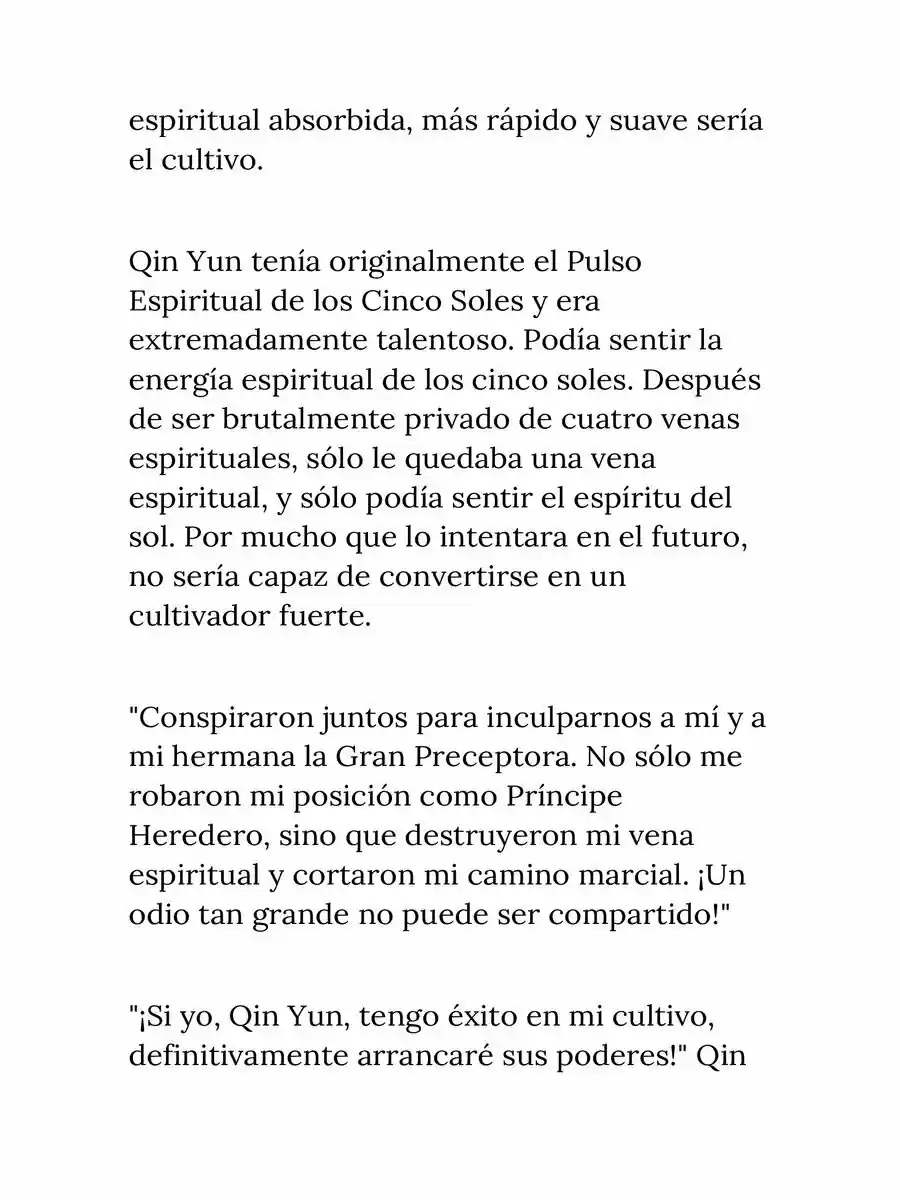 espiritual absorbida, más rápido y suave sería el cultivo.

Qin Yun tenía originalmente el Pulso Espiritual de los Cinco Soles y era extremadamente talentoso. Podía sentir la energía espiritual de los cinco soles. Después de ser brutalmente privado de cuatro venas espirituales, sólo le quedaba una vena espiritual, y sólo podía sentir el espíritu del sol. Por mucho que lo intentara en el futuro, no sería capaz de convertirse en un cultivador fuerte.

"Conspiraron juntos para inculparnos a mí y a mi hermana la Gran Preceptora. No sólo me robaron mi posición como Príncipe Heredero, sino que destruyeron mi vena espiritual y cortaron mi camino marcial. ¡Un odio tan grande no puede ser compartido!"

"¡Si yo, Qin Yun, tengo éxito en mi cultivo, definitivamente arrancaré sus poderes!" Qin